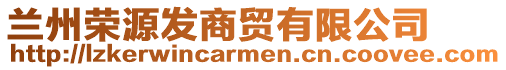 兰州荣源发商贸有限公司
http://lzkerwincarmen.cn.coovee.com